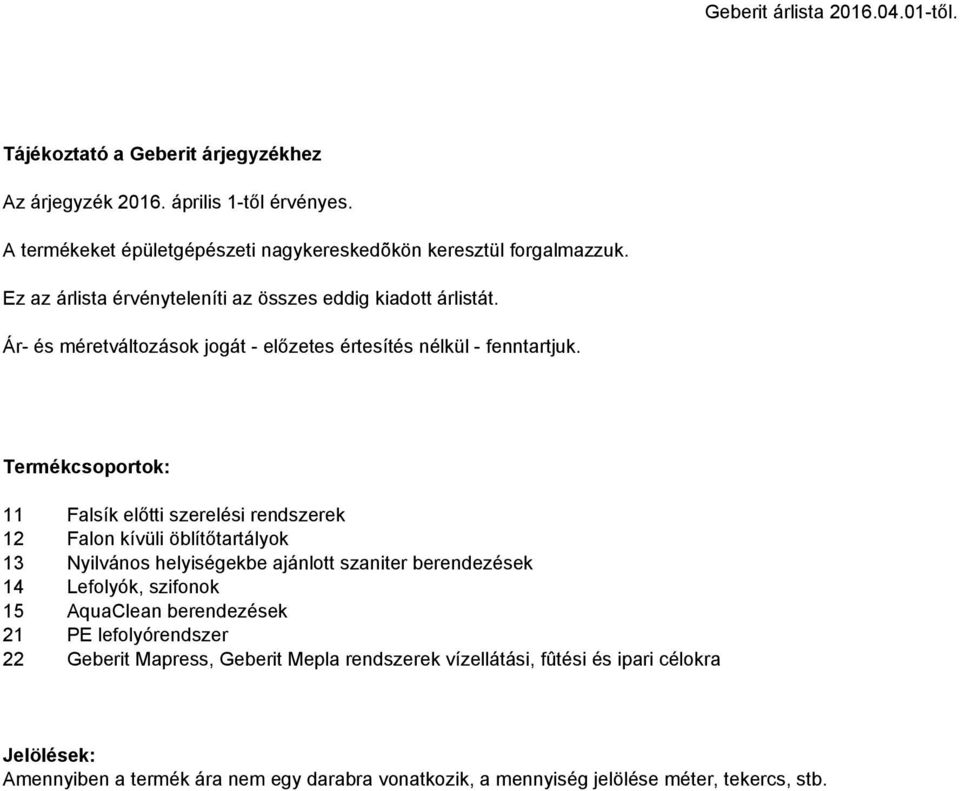 Geberit árlista 2016.04.01-től.

Tájékoztató a Geberit árjegyzékhez

Az árjegyzék 2016. április 1-től érvényes.

A termékeket épületgépészeti nagykereskedõkön keresztül forgalmazzuk.

Ez az árlista érvényteleníti az összes eddig kiadott árlistát.

Ár- és méretváltozások jogát - előzetes értesítés nélkül - fenntartjuk.

Termékcsoportok:

11 Falsík előtti szerelési rendszerek
12 Falon kívüli öblítőtartályok
13 Nyilvános helyiségekbe ajánlott szaniter berendezések
14 Lefolyók, szifonok
15 AquaClean berendezések
21 PE lefolyórendszer
22 Geberit Mapress, Geberit Mepla rendszerek vízellátási, fûtési és ipari célokra

Jelölések:
Amennyiben a termék ára nem egy darabra vonatkozik, a mennyiség jelölése méter, tekercs, stb.